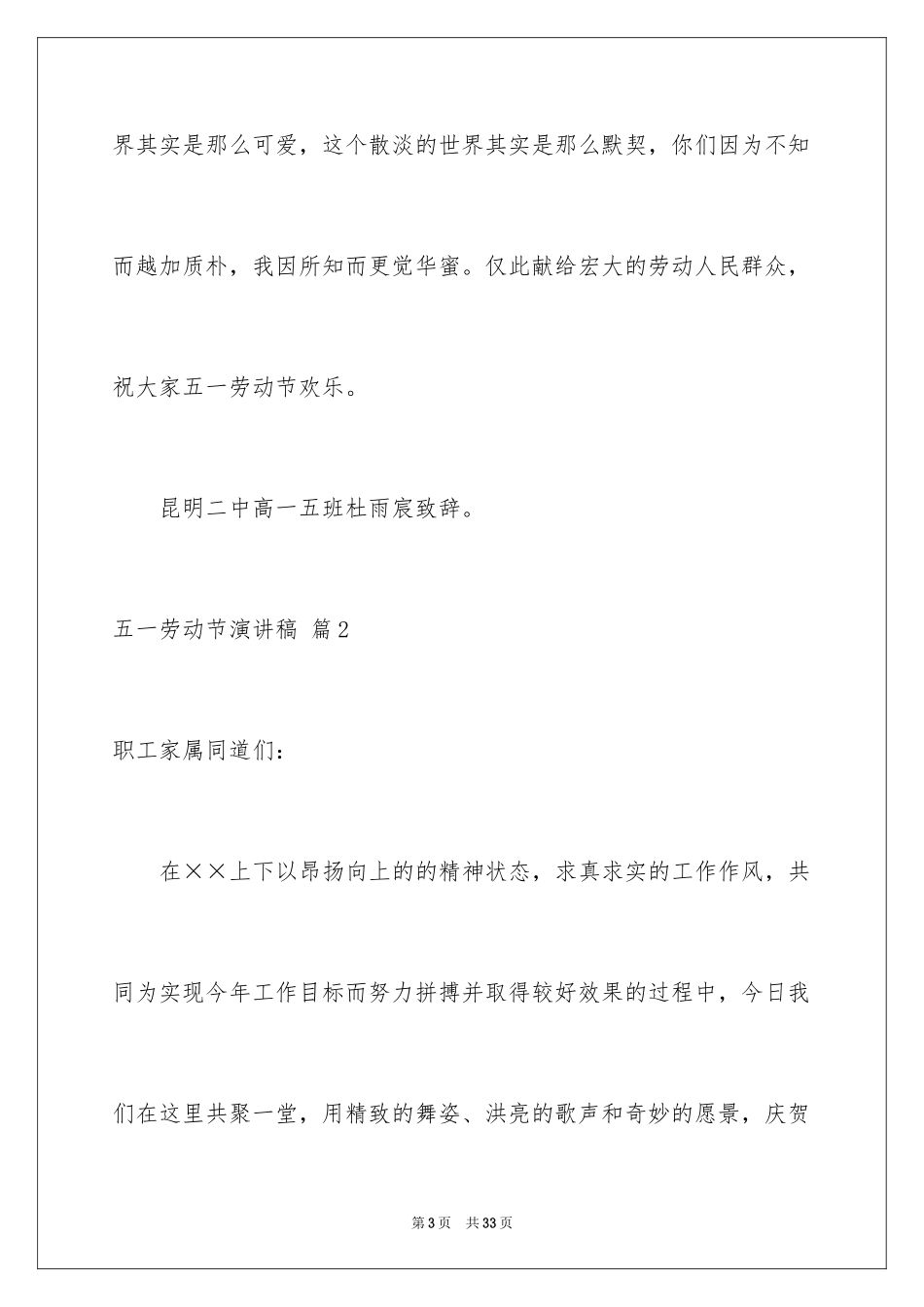 界其实是那么可爱，这个散淡的世界其实是那么默契，你们因为不知而越加质朴，我因所知而更觉华蜜。仅此献给宏大的劳动人民群众，祝大家五一劳动节欢乐。

昆明二中高一五班杜雨宸致辞。

五一劳动节演讲稿 篇2

职工家属同道们：

在××上下以昂扬向上的的精神状态，求真求实的工作作风，共同为实现今年工作目标而努力拼搏并取得较好效果的过程中，今日我们在这里共聚一堂，用精致的舞姿、洪亮的歌声和奇妙的愿景，庆贺

第3页 共33页